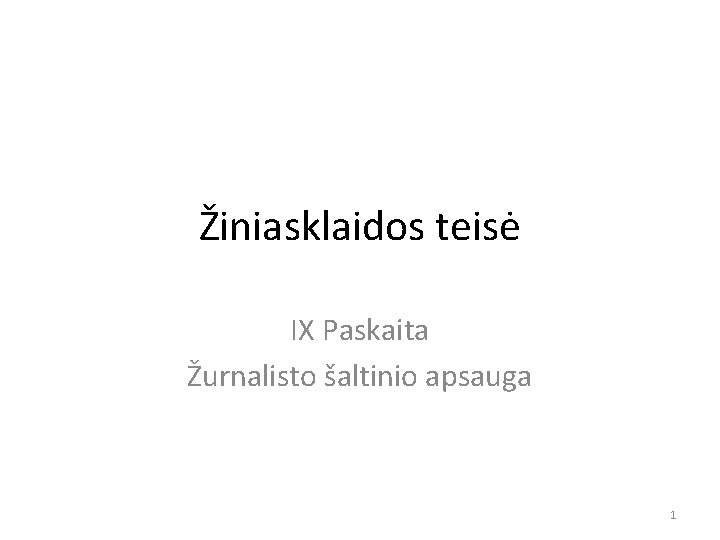 Žiniasklaidos teisė

IX Paskaita
Žurnalisto šaltinio apsauga

1